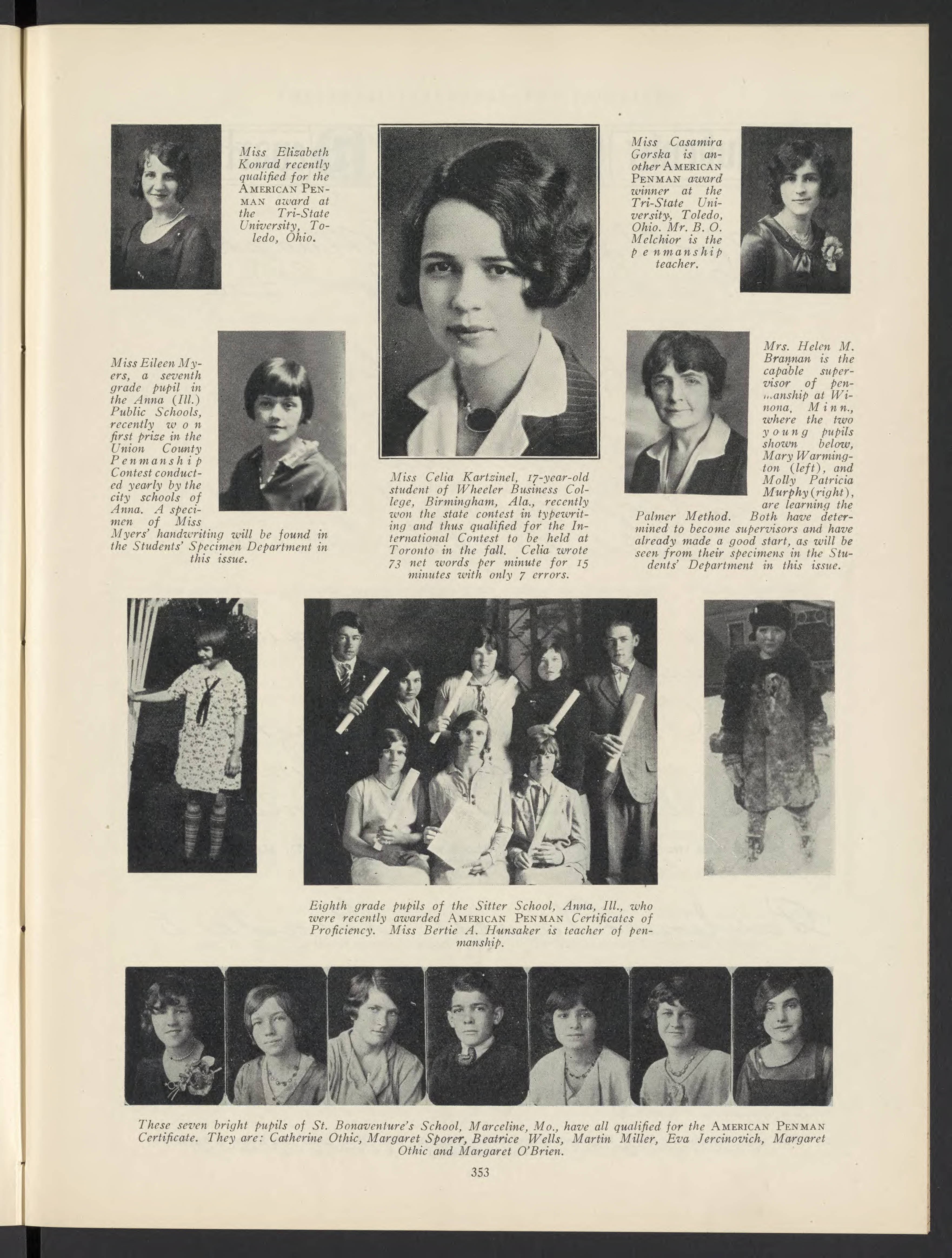 Miss Elizabeth Konrad recently qualified for the AMERICAN PENMAN award at the Tri-State University, Toledo, Ohio.

Miss Casamira Gorska is another AMERICAN PENMAN award winner at the Tri-State University, Toledo, Ohio. Mr. B. O. Melchior is the penmanship teacher.

Miss Eileen Myers, a seventh grade pupil in the Anna (Ill.) Public Schools, recently won first prize in the Union County Penmanship Contest conducted yearly by the city schools of Anna. A specimen of Miss Myers' handwriting will be found in the Students' Specimen Department in this issue.

Miss Celia Kartzinel, 17-year-old student of Wheeler Business College, Birmingham, Ala., recently won the state contest in typewriting and thus qualified for the International Contest to be held at Toronto in the fall. Celia wrote 73 net words per minute for 15 minutes with only 7 errors.

Mrs. Helen M. Brannan is the capable supervisor of penmanship at Winona, Minn., where the two young pupils shown below, Mary Warmington (left), and Molly Patricia Murphy (right), are learning the Palmer Method. Both have determined to become supervisors and have already made a good start, as will be seen from their specimens in the Students' Department in this issue.

Eighth grade pupils of the Sitter School, Anna, Ill., who were recently awarded AMERICAN PENMAN Certificates of Proficiency. Miss Bertie A. Hunsaker is teacher of penmanship.

These seven bright pupils of St. Bonaventure's School, Marceline, Mo., have all qualified for the AMERICAN PENMAN Certificate. They are: Catherine Othic, Margaret Sporer, Beatrice Wells, Martin Miller, Eva Jercinovich, Margaret Othic and Margaret O'Brien.

353